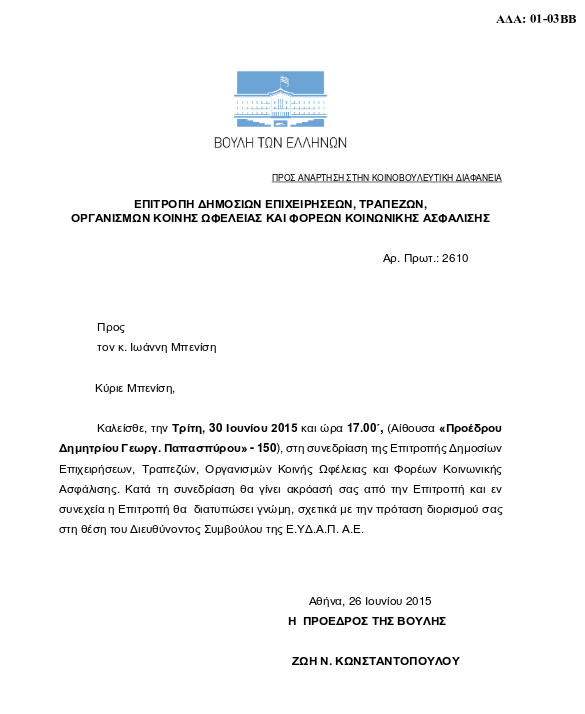 ΑΔΑ: 01-03ΒΒ

ΒΟΥΛΗ ΤΩΝ ΕΛΛΗΝΩΝ

ΠΡΟΣ ΑΝΑΡΤΗΣΗ ΣΤΗΝ ΚΟΙΝΟΒΟΥΛΕΥΤΙΚΗ ΔΙΑΦΑΝΕΙΑ

ΕΠΙΤΡΟΠΗ ΔΗΜΟΣΙΩΝ ΕΠΙΧΕΙΡΗΣΕΩΝ, ΤΡΑΠΕΖΩΝ, ΟΡΓΑΝΙΣΜΩΝ ΚΟΙΝΗΣ ΩΦΕΛΕΙΑΣ ΚΑΙ ΦΟΡΕΩΝ ΚΟΙΝΩΝΙΚΗΣ ΑΣΦΑΛΙΣΗΣ

Αρ. Πρωτ.: 2610

Προς
τον κ. Ιωάννη Μπενίση

Κύριε Μπενίση,

Καλείσθε, την Τρίτη, 30 Ιουνίου 2015 και ώρα 17.00΄, (Αίθουσα «Προέδρου Δημητρίου Γεωργ. Παπασπύρου» - 150), στη συνεδρίαση της Επιτροπής Δημοσίων Επιχειρήσεων, Τραπεζών, Οργανισμών Κοινής Ωφέλειας και Φορέων Κοινωνικής Ασφάλισης. Κατά τη συνεδρίαση θα γίνει ακρόασή σας από την Επιτροπή και εν συνεχεία η Επιτροπή θα διατυπώσει γνώμη, σχετικά με την πρόταση διορισμού σας στη θέση του Διευθύνοντος Συμβούλου της Ε.ΥΔ.Α.Π. Α.Ε.

Αθήνα, 26 Ιουνίου 2015
Η ΠΡΟΕΔΡΟΣ ΤΗΣ ΒΟΥΛΗΣ

ΖΩΗ Ν. ΚΩΝΣΤΑΝΤΟΠΟΥΛΟΥ